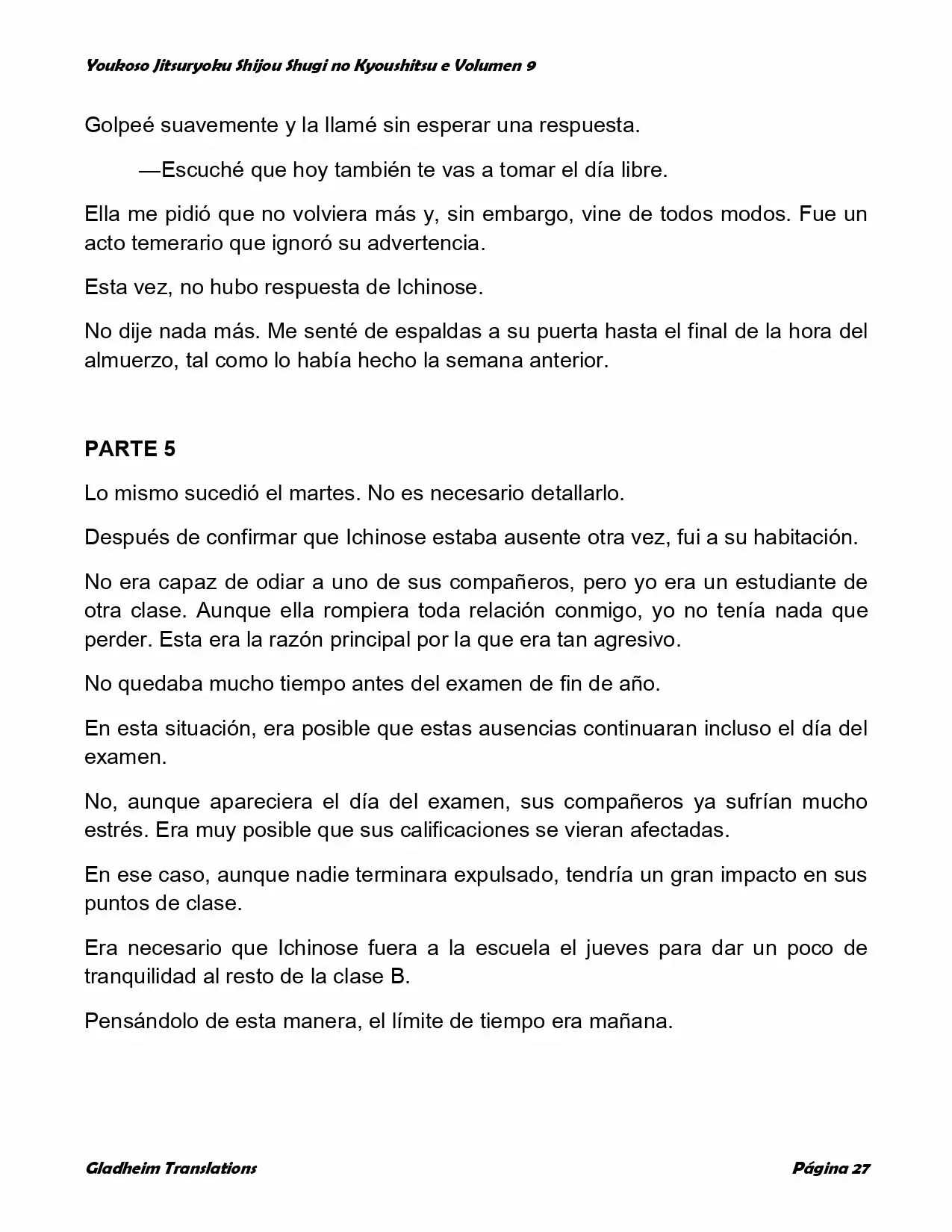 Youkoso Jitsuryoku Shijou Shugi no Kyoushitsu e Volumen 9

Golpeé suavemente y la llamé sin esperar una respuesta.

—Escuché que hoy también te vas a tomar el día libre.

Ella me pidió que no volviera más y, sin embargo, vine de todos modos. Fue un acto temerario que ignoró su advertencia.

Esta vez, no hubo respuesta de Ichinose.

No dije nada más. Me senté de espaldas a su puerta hasta el final de la hora del almuerzo, tal como lo había hecho la semana anterior.

PARTE 5

Lo mismo sucedió el martes. No es necesario detallarlo.

Después de confirmar que Ichinose estaba ausente otra vez, fui a su habitación.

No era capaz de odiar a uno de sus compañeros, pero yo era un estudiante de otra clase. Aunque ella rompiera toda relación conmigo, yo no tenía nada que perder. Esta era la razón principal por la que era tan agresivo.

No quedaba mucho tiempo antes del examen de fin de año.

En esta situación, era posible que estas ausencias continuaran incluso el día del examen.

No, aunque apareciera el día del examen, sus compañeros ya sufrían mucho estrés. Era muy posible que sus calificaciones se vieran afectadas.

En ese caso, aunque nadie terminara expulsado, tendría un gran impacto en sus puntos de clase.

Era necesario que Ichinose fuera a la escuela el jueves para dar un poco de tranquilidad al resto de la clase B.

Pensándolo de esta manera, el límite de tiempo era mañana.

Gladheim Translations

Página 27